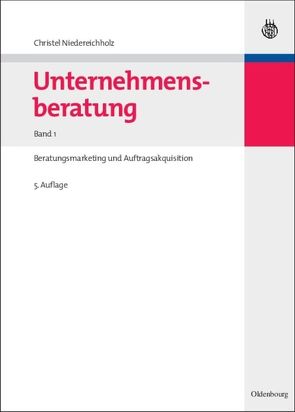 Christel Niedereichholz

Unternehmensberatung

Band 1

Beratungsmarketing und Auftragsakquisition

5. Auflage

Oldenbourg